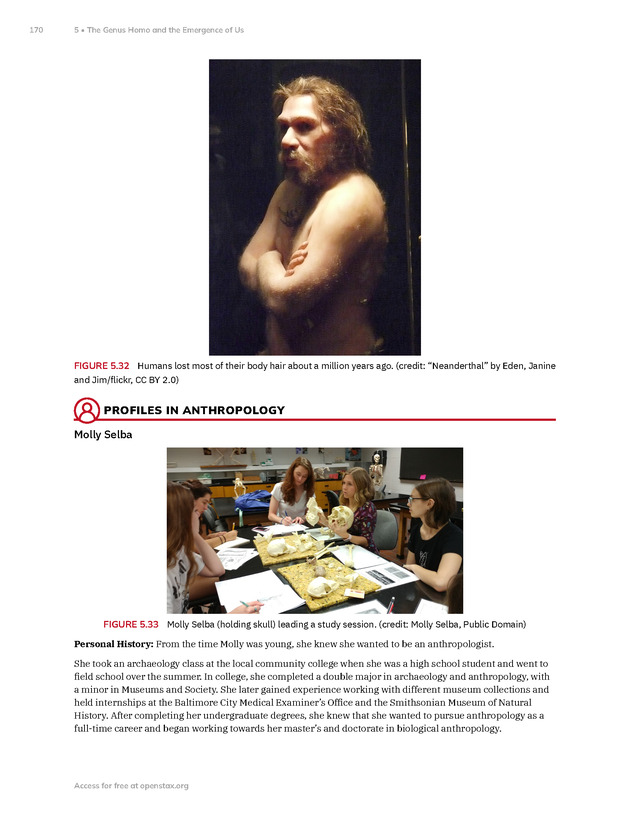 170 5 • The Genus Homo and the Emergence of Us

FIGURE 5.32 Humans lost most of their body hair about a million years ago. (credit: "Neanderthal" by Eden, Janine and Jim/flickr, CC BY 2.0)

PROFILES IN ANTHROPOLOGY

Molly Selba

FIGURE 5.33 Molly Selba (holding skull) leading a study session. (credit: Molly Selba, Public Domain)

Personal History: From the time Molly was young, she knew she wanted to be an anthropologist.

She took an archaeology class at the local community college when she was a high school student and went to field school over the summer. In college, she completed a double major in archaeology and anthropology, with a minor in Museums and Society. She later gained experience working with different museum collections and held internships at the Baltimore City Medical Examiner's Office and the Smithsonian Museum of Natural History. After completing her undergraduate degrees, she knew that she wanted to pursue anthropology as a full-time career and began working towards her master's and doctorate in biological anthropology.

Access for free at openstax.org